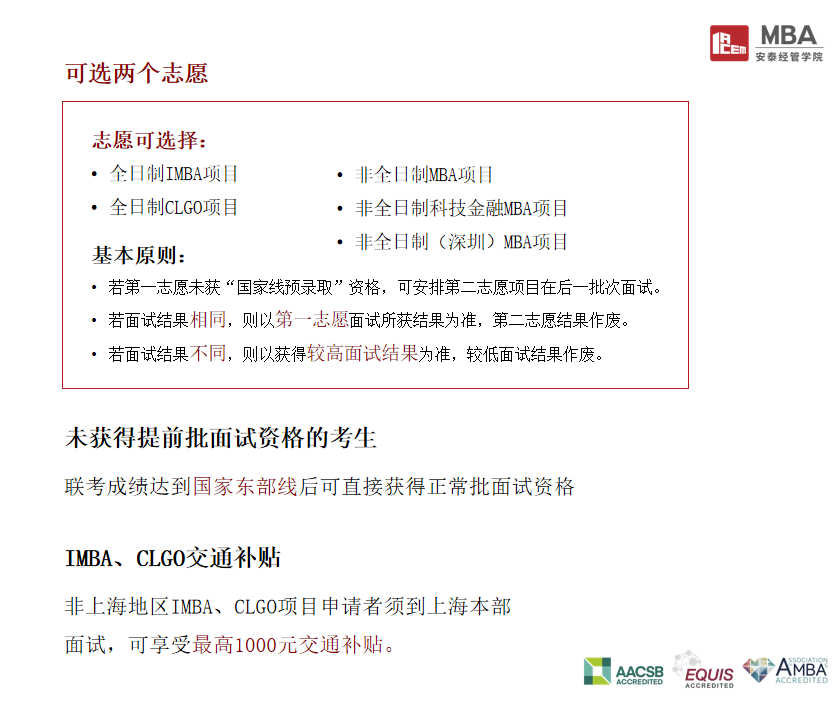 ACEM MBA
安泰经管学院

可选两个志愿

志愿可选择：
• 全日制IMBA项目
• 全日制CLGO项目

• 非全日制MBA项目
• 非全日制科技金融MBA项目
• 非全日制（深圳）MBA项目

基本原则：
• 若第一志愿未获“国家线预录取”资格，可安排第二志愿项目在后一批次面试。
• 若面试结果相同，则以第一志愿面试所获结果为准，第二志愿结果作废。
• 若面试结果不同，则以获得较高面试结果为准，较低面试结果作废。

未获得提前批面试资格的考生

联考成绩达到国家东部线后可直接获得正常批面试资格

IMBA、CLGO交通补贴

非上海地区IMBA、CLGO项目申请者须到上海本部面试，可享受最高1000元交通补贴。

AACSB ACCREDITED
EQUIS ACCREDITED
ASSOCIATION AMBA ACCREDITED